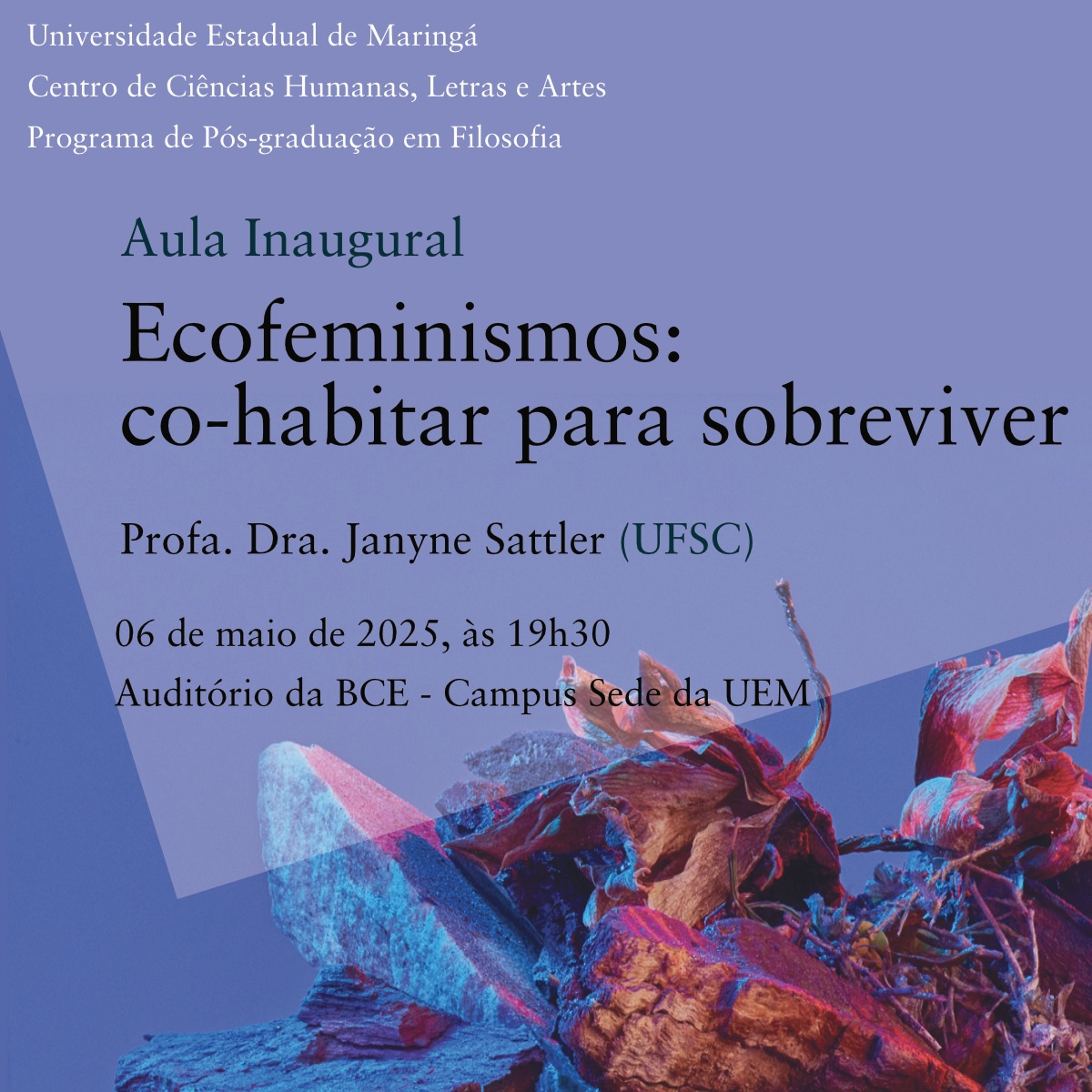 Universidade Estadual de Maringá
Centro de Ciências Humanas, Letras e Artes
Programa de Pós-graduação em Filosofia

Aula Inaugural

Ecofeminismos: co-habitar para sobreviver

Profa. Dra. Janyne Sattler (UFSC)

06 de maio de 2025, às 19h30
Auditório da BCE - Campus Sede da UEM